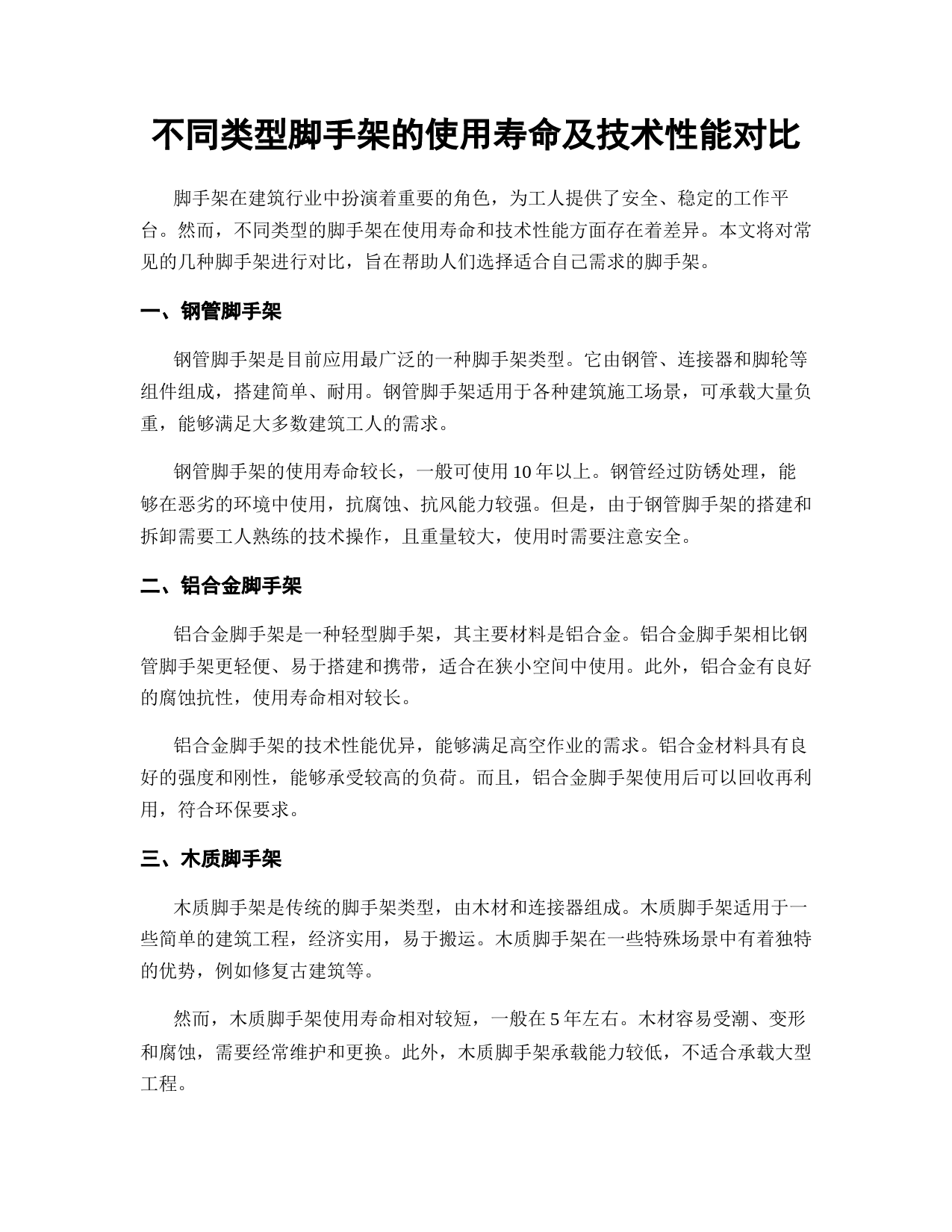 不同类型脚手架的使用寿命及技术性能对比

脚手架在建筑行业中扮演着重要的角色，为工人提供了安全、稳定的工作平台。然而，不同类型的脚手架在使用寿命和技术性能方面存在着差异。本文将对常见的几种脚手架进行对比，旨在帮助人们选择适合自己需求的脚手架。

一、钢管脚手架

钢管脚手架是目前应用最广泛的一种脚手架类型。它由钢管、连接器和脚轮等组件组成，搭建简单、耐用。钢管脚手架适用于各种建筑施工场景，可承载大量负重，能够满足大多数建筑工人的需求。

钢管脚手架的使用寿命较长，一般可使用 10 年以上。钢管经过防锈处理，能够在恶劣的环境中使用，抗腐蚀、抗风能力较强。但是，由于钢管脚手架的搭建和拆卸需要工人熟练的技术操作，且重量较大，使用时需要注意安全。

二、铝合金脚手架

铝合金脚手架是一种轻型脚手架，其主要材料是铝合金。铝合金脚手架相比钢管脚手架更轻便、易于搭建和携带，适合在狭小空间中使用。此外，铝合金有良好的腐蚀抗性，使用寿命相对较长。

铝合金脚手架的技术性能优异，能够满足高空作业的需求。铝合金材料具有良好的强度和刚性，能够承受较高的负荷。而且，铝合金脚手架使用后可以回收再利用，符合环保要求。

三、木质脚手架

木质脚手架是传统的脚手架类型，由木材和连接器组成。木质脚手架适用于一些简单的建筑工程，经济实用，易于搬运。木质脚手架在一些特殊场景中有着独特的优势，例如修复古建筑等。

然而，木质脚手架使用寿命相对较短，一般在 5 年左右。木材容易受潮、变形和腐蚀，需要经常维护和更换。此外，木质脚手架承载能力较低，不适合承载大型工程。